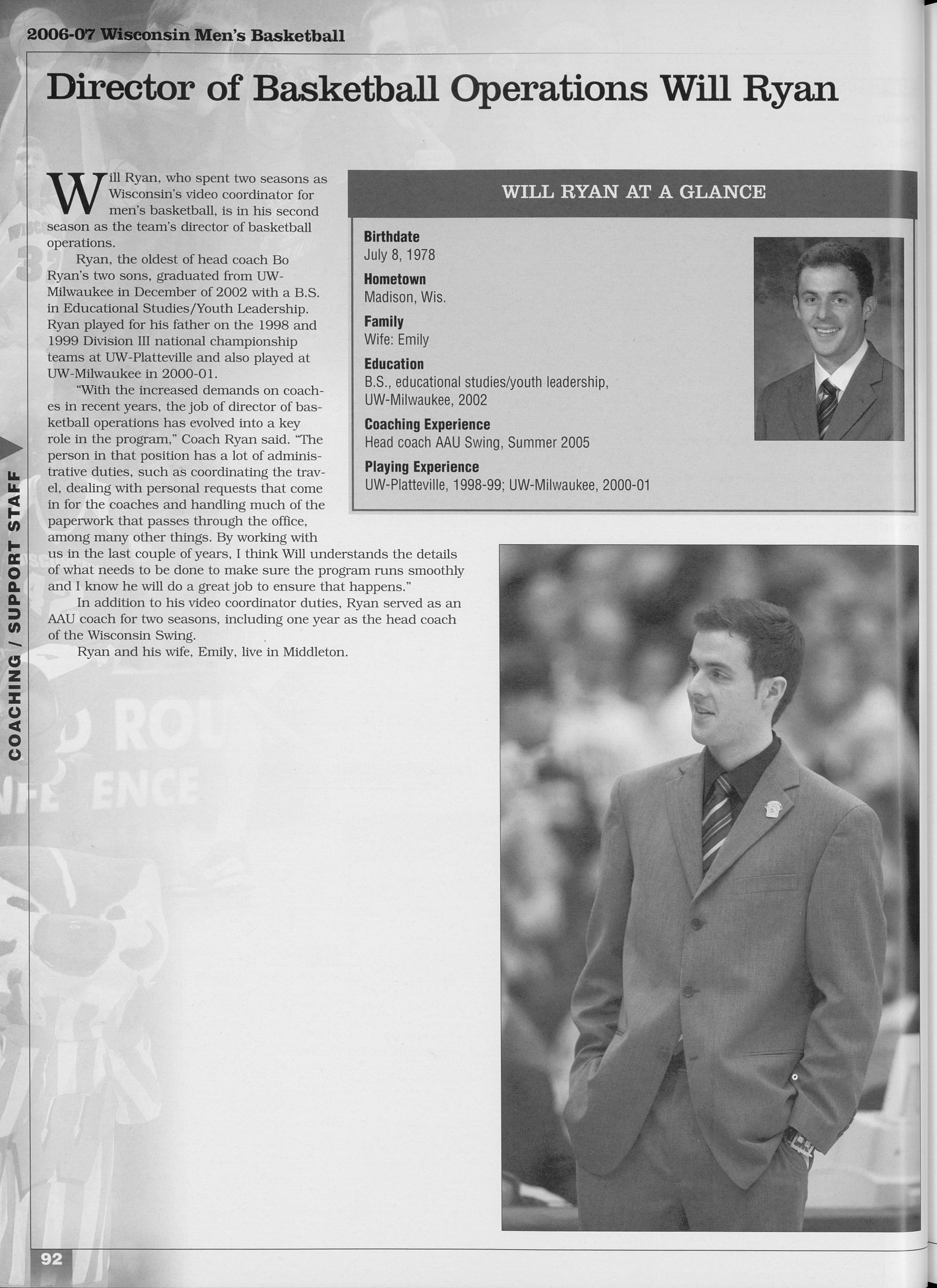 2006-07 Wisconsin Men's Basketball

Director of Basketball Operations Will Ryan

Will Ryan, who spent two seasons as Wisconsin's video coordinator for men's basketball, is in his second season as the team's director of basketball operations.

Ryan, the oldest of head coach Bo Ryan's two sons, graduated from UW-Milwaukee in December of 2002 with a B.S. in Educational Studies/Youth Leadership. Ryan played for his father on the 1998 and 1999 Division III national championship teams at UW-Platteville and also played at UW-Milwaukee in 2000-01.

"With the increased demands on coaches in recent years, the job of director of basketball operations has evolved into a key role in the program," Coach Ryan said. "The person in that position has a lot of administrative duties, such as coordinating the travel, dealing with personal requests that come in for the coaches and handling much of the paperwork that passes through the office, among many other things. By working with us in the last couple of years, I think Will understands the details of what needs to be done to make sure the program runs smoothly and I know he will do a great job to ensure that happens."

In addition to his video coordinator duties, Ryan served as an AAU coach for two seasons, including one year as the head coach of the Wisconsin Swing.

Ryan and his wife, Emily, live in Middleton.

WILL RYAN AT A GLANCE

Birthdate
July 8, 1978

Hometown
Madison, Wis.

Family
Wife: Emily

Education
B.S., educational studies/youth leadership, UW-Milwaukee, 2002

Coaching Experience
Head coach AAU Swing, Summer 2005

Playing Experience
UW-Platteville, 1998-99; UW-Milwaukee, 2000-01

COACHING / SUPPORT STAFF

92